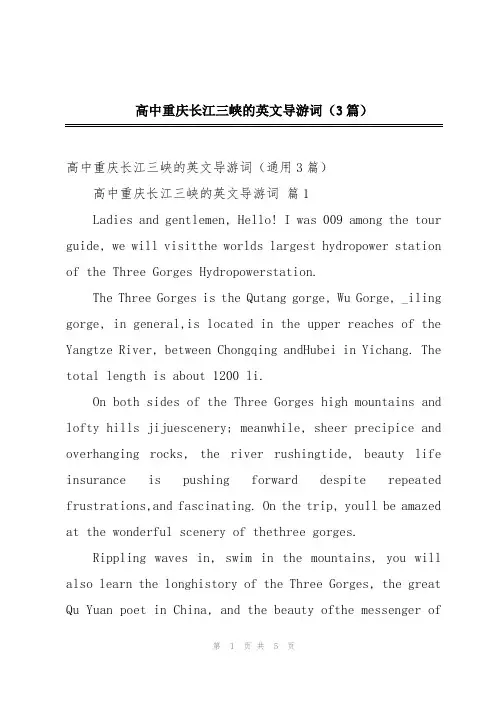 高中重庆长江三峡的英文导游词（3篇）

高中重庆长江三峡的英文导游词（通用3篇）

高中重庆长江三峡的英文导游词 篇1

Ladies and gentlemen, Hello! I was 009 among the tour guide, we will visitthe worlds largest hydropower station of the Three Gorges Hydropowerstation.

The Three Gorges is the Qutang gorge, Wu Gorge, _iling gorge, in general,is located in the upper reaches of the Yangtze River, between Chongqing andHubei in Yichang. The total length is about 1200 li.

On both sides of the Three Gorges high mountains and lofty hills jijuescenery; meanwhile, sheer precipice and overhanging rocks, the river rushingtide, beauty life insurance is pushing forward despite repeated frustrations,and fascinating. On the trip, youll be amazed at the wonderful scenery of thethree gorges.

Rippling waves in, swim in the mountains, you will also learn the longhistory of the Three Gorges, the great Qu Yuan poet in China, and the beauty ofthe messenger of

第 1 页 共 5 页